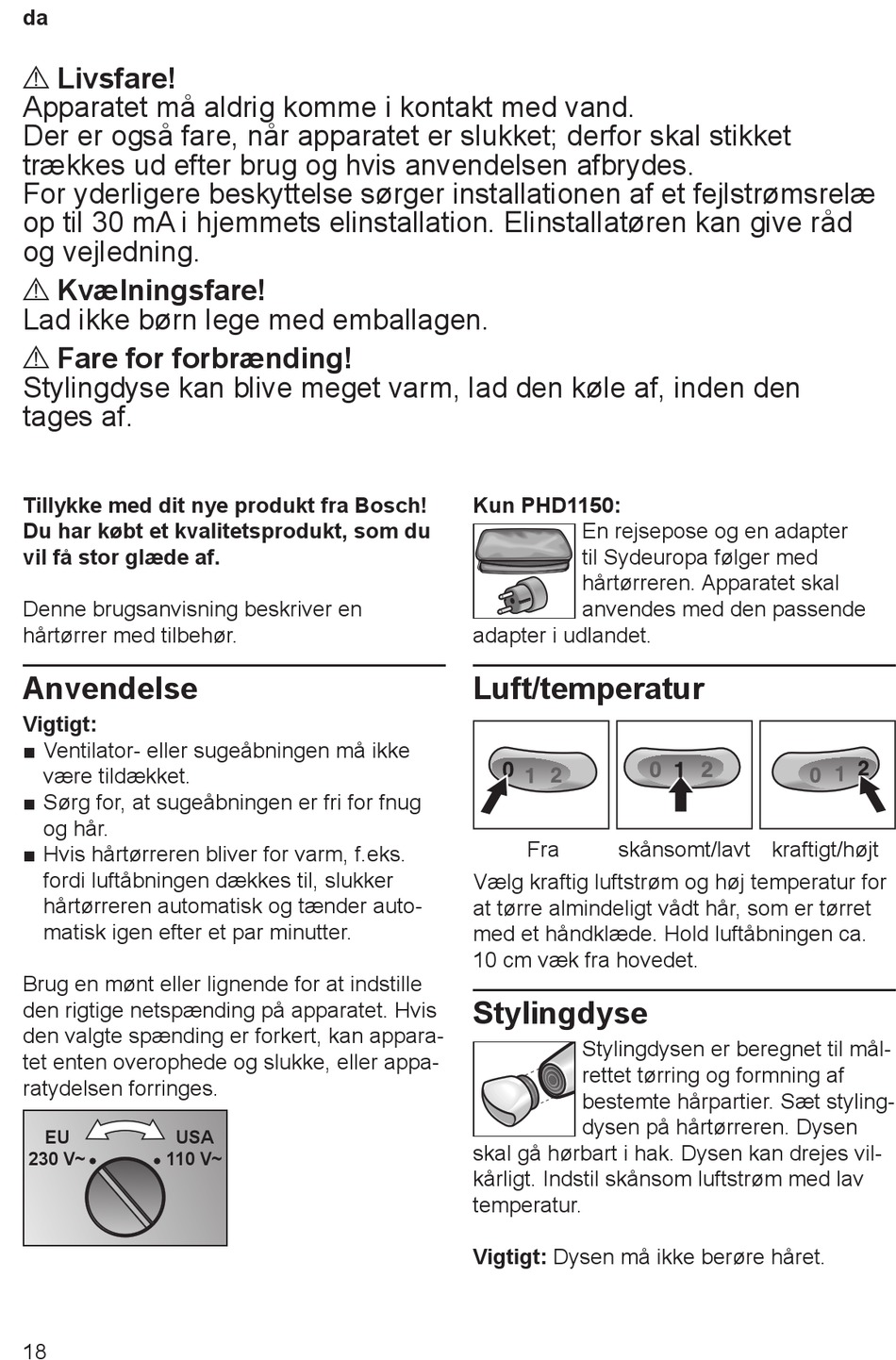 da

⚠ Livsfare!
Apparatet må aldrig komme i kontakt med vand. Der er også fare, når apparatet er slukket; derfor skal stikket trækkes ud efter brug og hvis anvendelsen afbrydes. For yderligere beskyttelse sørger installationen af et fejlstrømsrelæ op til 30 mA i hjemmets elinstallation. Elinstallatøren kan give råd og vejledning.

⚠ Kvælningsfare!
Lad ikke børn lege med emballagen.

⚠ Fare for forbrænding!
Stylingdyse kan blive meget varm, lad den køle af, inden den tages af.

Tillykke med dit nye produkt fra Bosch! Du har købt et kvalitetsprodukt, som du vil få stor glæde af.

Denne brugsanvisning beskriver en hårtørrer med tilbehør.

Anvendelse

Vigtigt:
■ Ventilator- eller sugeåbningen må ikke være tildækket.
■ Sørg for, at sugeåbningen er fri for fnug og hår.
■ Hvis hårtørreren bliver for varm, f.eks. fordi luftåbningen dækkes til, slukker hårtørreren automatisk og tænder automatisk igen efter et par minutter.

Brug en mønt eller lignende for at indstille den rigtige netspænding på apparatet. Hvis den valgte spænding er forkert, kan apparatet enten overophede og slukke, eller apparatydelsen forringes.

EU 230 V~ USA 110 V~

Kun PHD1150:
En rejsepose og en adapter til Sydeuropa følger med hårtørreren. Apparatet skal anvendes med den passende adapter i udlandet.

Luft/temperatur

0 1 2 0 1 2 0 1 2

Fra skånsomt/lavt kraftigt/højt

Vælg kraftig luftstrøm og høj temperatur for at tørre almindeligt vådt hår, som er tørret med et håndklæde. Hold luftåbningen ca. 10 cm væk fra hovedet.

Stylingdyse

Stylingdysen er beregnet til målrettet tørring og formning af bestemte hårpartier. Sæt stylingdysen på hårtørreren. Dysen skal gå hørbart i hak. Dysen kan drejes vilkårligt. Indstil skånsom luftstrøm med lav temperatur.

Vigtigt: Dysen må ikke berøre håret.

18